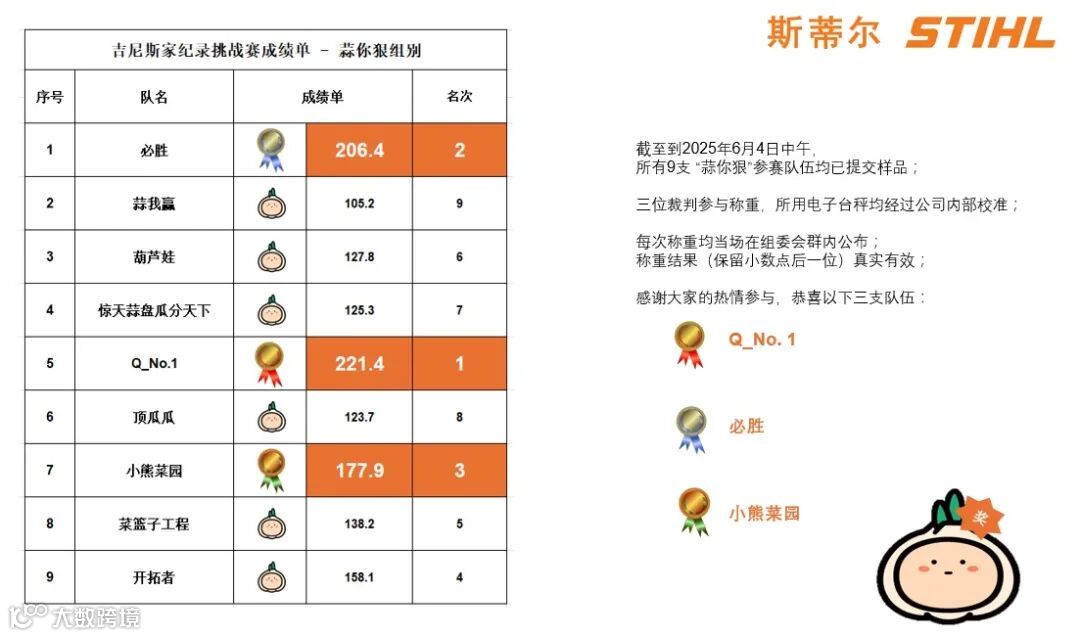 斯蒂尔 STIHL

吉尼斯家纪录挑战赛成绩单 - 蒜你狠组别

| 序号 | 队名 | 成绩单 | 名次 |
|---|---|---|---|
| 1 | 必胜 | 206.4 | 2 |
| 2 | 蒜我赢 | 105.2 | 9 |
| 3 | 葫芦娃 | 127.8 | 6 |
| 4 | 惊天蒜盘瓜分天下 | 125.3 | 7 |
| 5 | Q_No.1 | 221.4 | 1 |
| 6 | 顶瓜瓜 | 123.7 | 8 |
| 7 | 小熊菜园 | 177.9 | 3 |
| 8 | 菜篮子工程 | 138.2 | 5 |
| 9 | 开拓者 | 158.1 | 4 |

截至到2025年6月4日中午,
所有9支“蒜你狠”参赛队伍均已提交样品;

三位裁判参与称重,所用电子台秤均经过公司内部校准;

每次称重均当场在组委会群内公布;
称重结果(保留小数点后一位)真实有效;

感谢大家的热情参与,恭喜以下三支队伍:

Q_No. 1

必胜

小熊菜园

奖

大数跨境